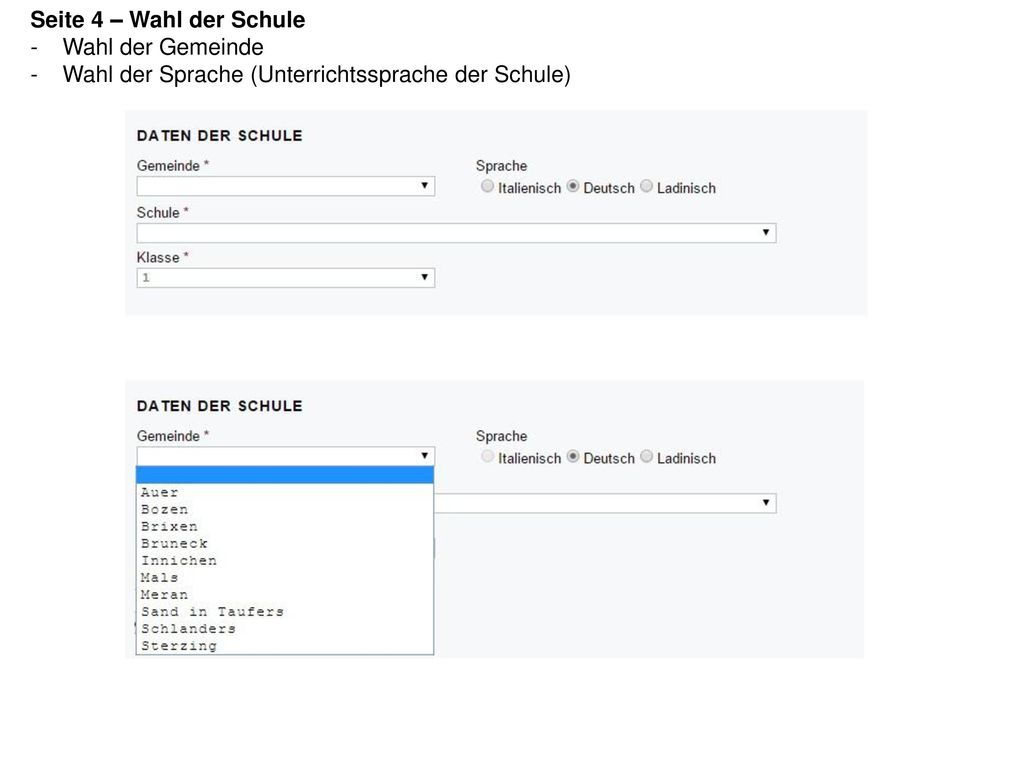 Seite 4 – Wahl der Schule
- Wahl der Gemeinde
- Wahl der Sprache (Unterrichtssprache der Schule)

DATEN DER SCHULE
Gemeinde *
Sprache
Italienisch Deutsch Ladinisch
Schule *
Klasse *
1

DATEN DER SCHULE
Gemeinde *
Sprache
Italienisch Deutsch Ladinisch
Auer
Bozen
Brixen
Bruneck
Innichen
Mals
Meran
Sand in Taufers
Schlanders
Sterzing